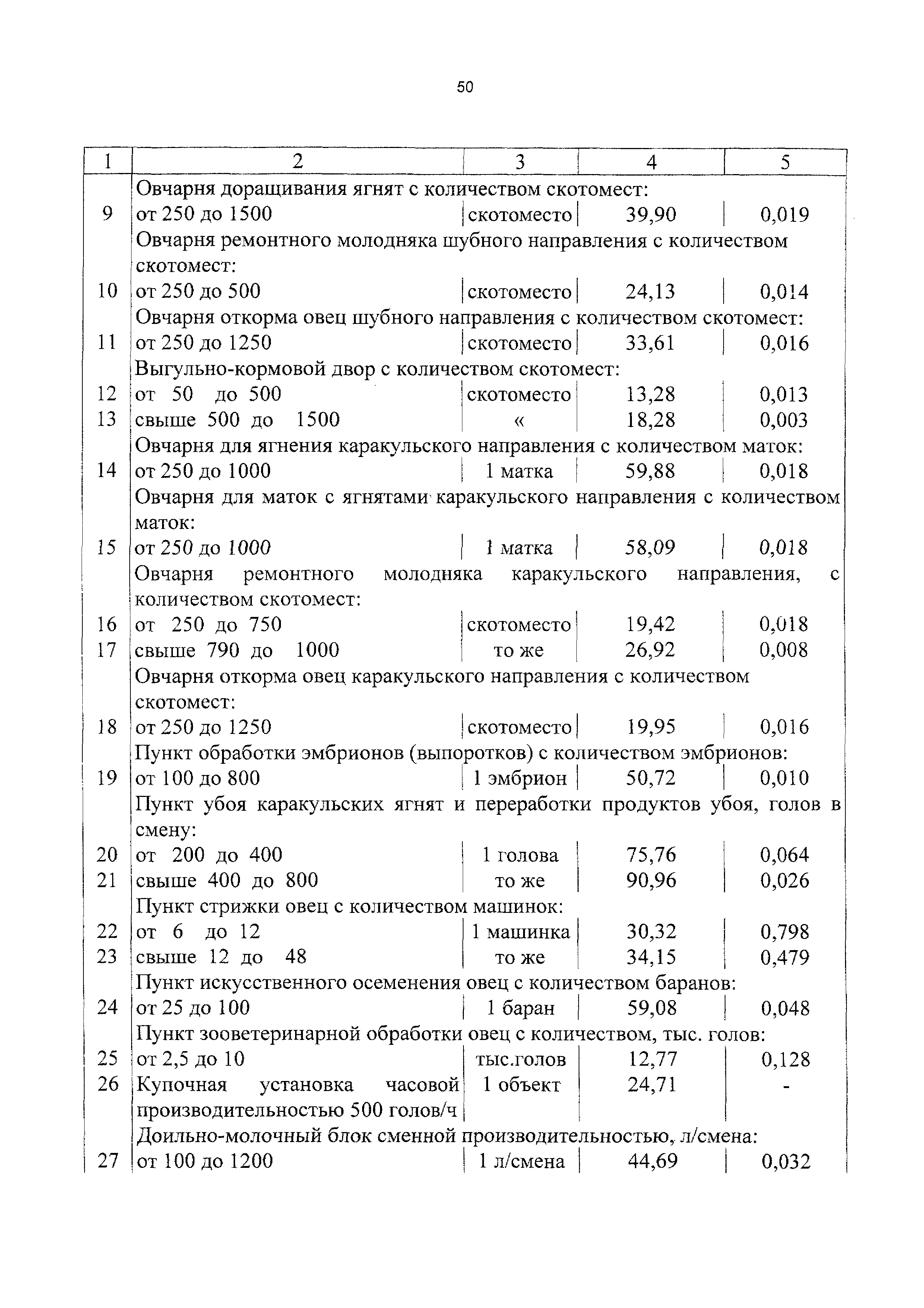 50

| 1 | 2 | 3 | 4 | 5 |
|---|---|---|---|---|
|  | Овчарня доращивания ягнят с количеством скотомест: |  |  |  |
| 9 | от 250 до 1500 | скотоместо | 39,90 | 0,019 |
|  | Овчарня ремонтного молодняка шубного направления с количеством скотомест: |  |  |  |
| 10 | от 250 до 500 | скотоместо | 24,13 | 0,014 |
|  | Овчарня откорма овец шубного направления с количеством скотомест: |  |  |  |
| 11 | от 250 до 1250 | скотоместо | 33,61 | 0,016 |
|  | Выгульно-кормовой двор с количеством скотомест: |  |  |  |
| 12 | от 50 до 500 | скотоместо | 13,28 | 0,013 |
| 13 | свыше 500 до 1500 | « | 18,28 | 0,003 |
|  | Овчарня для ягнения каракульского направления с количеством маток: |  |  |  |
| 14 | от 250 до 1000 | 1 матка | 59,88 | 0,018 |
|  | Овчарня для маток с ягнятами каракульского направления с количеством маток: |  |  |  |
| 15 | от 250 до 1000 | 1 матка | 58,09 | 0,018 |
|  | Овчарня ремонтного молодняка каракульского направления, с количеством скотомест: |  |  |  |
| 16 | от 250 до 750 | скотоместо | 19,42 | 0,018 |
| 17 | свыше 790 до 1000 | то же | 26,92 | 0,008 |
|  | Овчарня откорма овец каракульского направления с количеством скотомест: |  |  |  |
| 18 | от 250 до 1250 | скотоместо | 19,95 | 0,016 |
|  | Пункт обработки эмбрионов (выпоротков) с количеством эмбрионов: |  |  |  |
| 19 | от 100 до 800 | 1 эмбрион | 50,72 | 0,010 |
|  | Пункт убоя каракульских ягнят и переработки продуктов убоя, голов в смену: |  |  |  |
| 20 | от 200 до 400 | 1 голова | 75,76 | 0,064 |
| 21 | свыше 400 до 800 | то же | 90,96 | 0,026 |
|  | Пункт стрижки овец с количеством машинок: |  |  |  |
| 22 | от 6 до 12 | 1 машинка | 30,32 | 0,798 |
| 23 | свыше 12 до 48 | то же | 34,15 | 0,479 |
|  | Пункт искусственного осеменения овец с количеством баранов: |  |  |  |
| 24 | от 25 до 100 | 1 баран | 59,08 | 0,048 |
|  | Пункт зооветеринарной обработки овец с количеством, тыс. голов: |  |  |  |
| 25 | от 2,5 до 10 | тыс.голов | 12,77 | 0,128 |
| 26 | Купочная установка часовой производительностью 500 голов/ч | 1 объект | 24,71 | - |
|  | Доильно-молочный блок сменной производительностью, л/смена: |  |  |  |
| 27 | от 100 до 1200 | 1 л/смена | 44,69 | 0,032 |